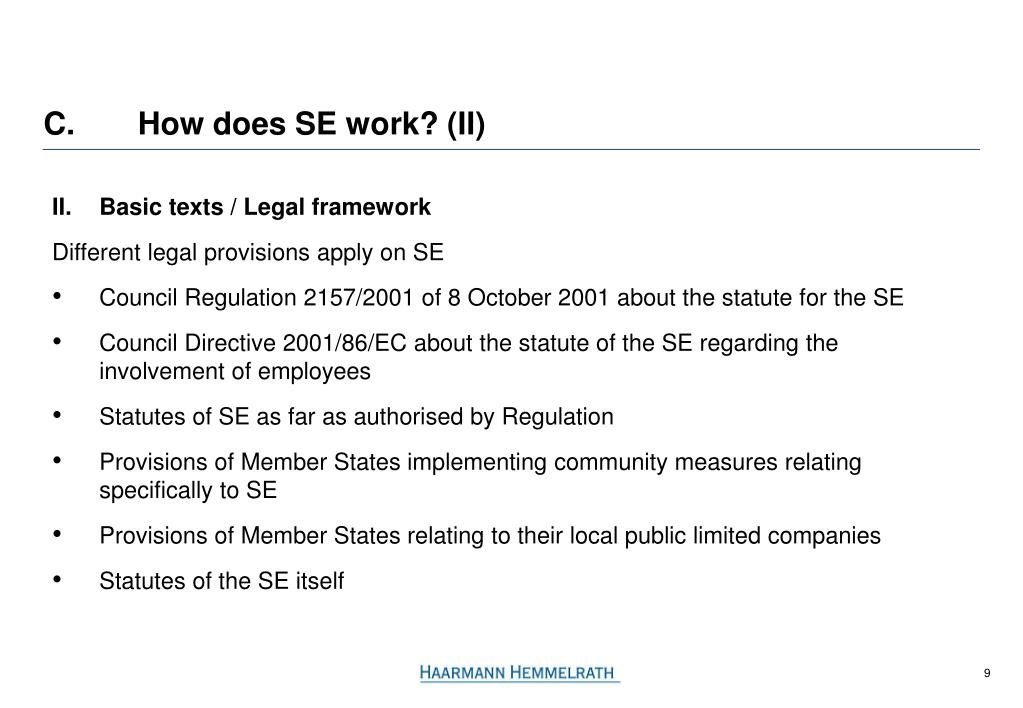 C. How does SE work? (II)

II. Basic texts / Legal framework

Different legal provisions apply on SE

• Council Regulation 2157/2001 of 8 October 2001 about the statute for the SE

• Council Directive 2001/86/EC about the statute of the SE regarding the involvement of employees

• Statutes of SE as far as authorised by Regulation

• Provisions of Member States implementing community measures relating specifically to SE

• Provisions of Member States relating to their local public limited companies

• Statutes of the SE itself

HAARMANN HEMMELRATH

9